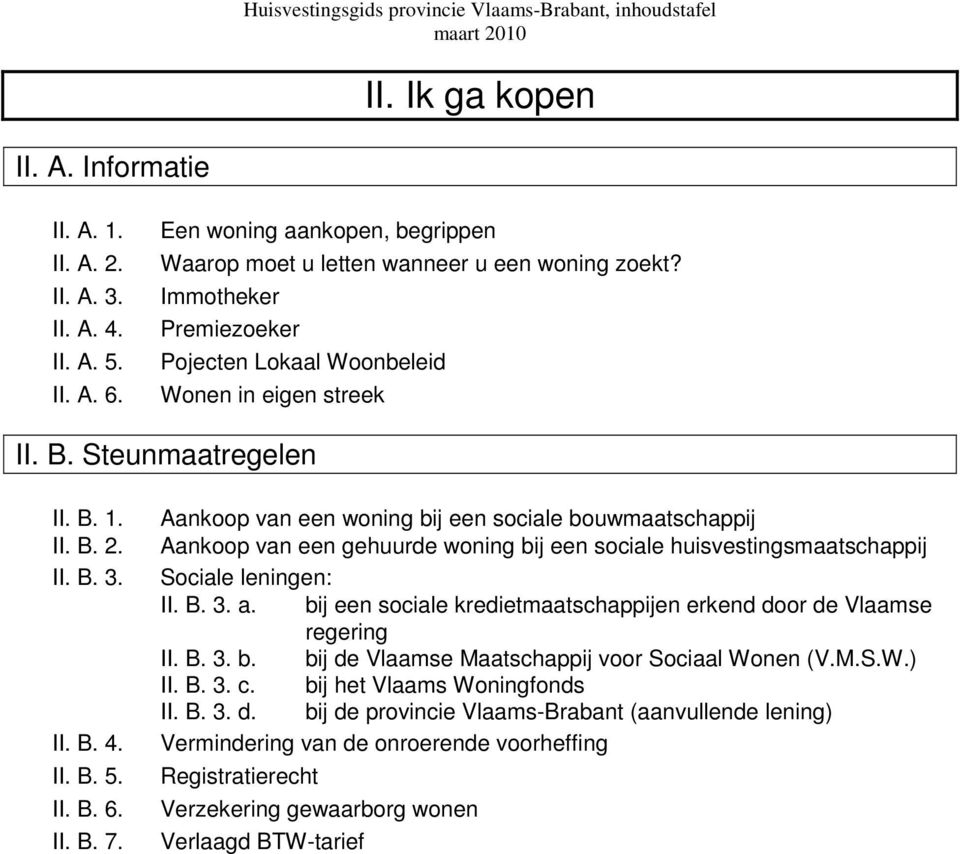 Huisvestingsgids provincie Vlaams-Brabant, inhoudstafel
maart 2010

II. Ik ga kopen

II. A. Informatie

II. A. 1. Een woning aankopen, begrippen
II. A. 2. Waarop moet u letten wanneer u een woning zoekt?
II. A. 3. Immotheker
II. A. 4. Premiezoeker
II. A. 5. Pojecten Lokaal Woonbeleid
II. A. 6. Wonen in eigen streek

II. B. Steunmaatregelen

II. B. 1. Aankoop van een woning bij een sociale bouwmaatschappij
II. B. 2. Aankoop van een gehuurde woning bij een sociale huisvestingsmaatschappij
II. B. 3. Sociale leningen:
II. B. 3. a. bij een sociale kredietmaatschappijen erkend door de Vlaamse regering
II. B. 3. b. bij de Vlaamse Maatschappij voor Sociaal Wonen (V.M.S.W.)
II. B. 3. c. bij het Vlaams Woningfonds
II. B. 3. d. bij de provincie Vlaams-Brabant (aanvullende lening)
II. B. 4. Vermindering van de onroerende voorheffing
II. B. 5. Registratierecht
II. B. 6. Verzekering gewaarborg wonen
II. B. 7. Verlaagd BTW-tarief